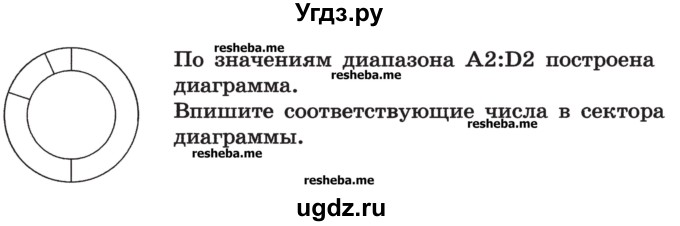 Угдз.ру

resheba.me

По значениям диапазона A2:D2 построена диаграмма.

resheba.me

Впишите соответствующие числа в сектора диаграммы.

resheba.me

resheba.me

resheba.me

ugdz.ru